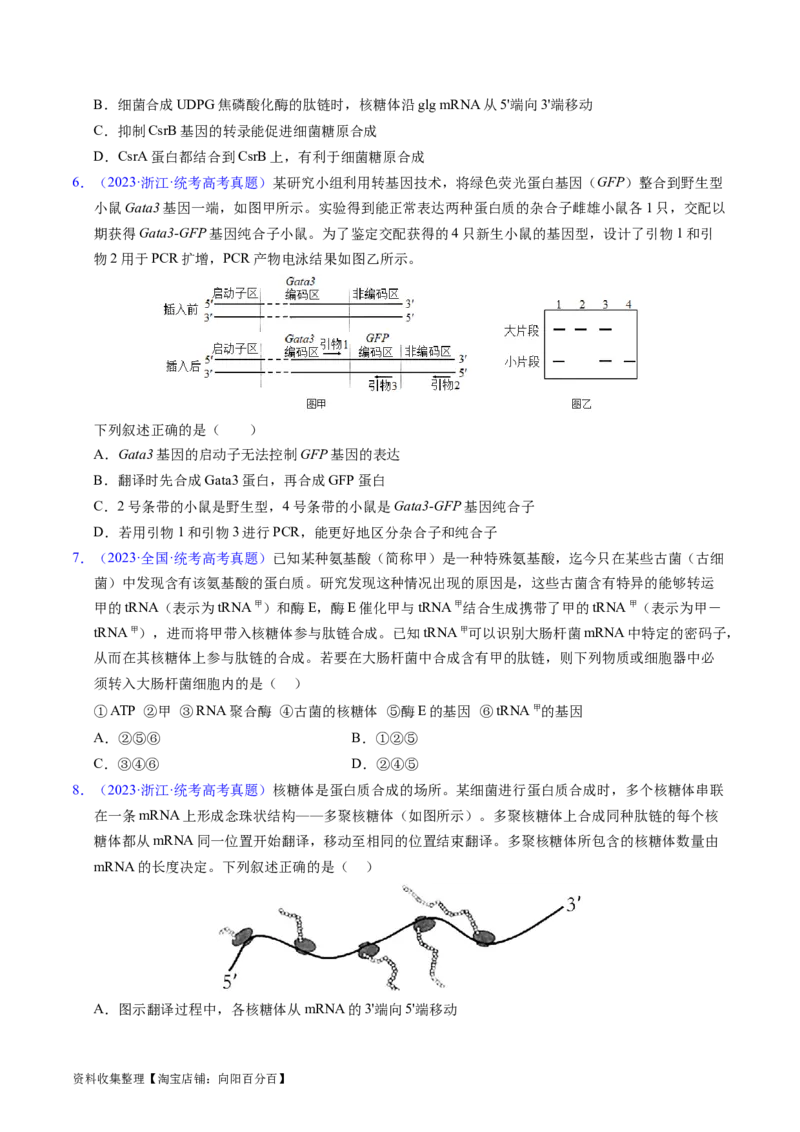 B．细菌合成 UDPG 焦磷酸化酶的肽链时，核糖体沿 glg mRNA 从 5'端向 3'端移动

C．抑制 CsrB 基因的转录能促进细菌糖原合成

D．CsrA 蛋白都结合到 CsrB 上，有利于细菌糖原合成

6．（2023·浙江·统考高考真题）某研究小组利用转基因技术，将绿色荧光蛋白基因（GFP）整合到野生型小鼠 Gata3 基因一端，如图甲所示。实验得到能正常表达两种蛋白质的杂合子雌雄小鼠各 1 只，交配以期获得 Gata3-GFP 基因纯合子小鼠。为了鉴定交配获得的 4 只新生小鼠的基因型，设计了引物 1 和引物 2 用于 PCR 扩增，PCR 产物电泳结果如图乙所示。

插入前 5' 3' 启动子区 Gata3 编码区 非编码区 3' 5'

插入后 5' 3' 启动子区 Gata3 编码区 引物1 GFP 编码区 非编码区 3' 5' 引物3 引物2

图甲

1 2 3 4 大片段 小片段

图乙

下列叙述正确的是（　　）

A．Gata3 基因的启动子无法控制 GFP 基因的表达

B．翻译时先合成 Gata3 蛋白，再合成 GFP 蛋白

C．2 号条带的小鼠是野生型，4 号条带的小鼠是 Gata3-GFP 基因纯合子

D．若用引物 1 和引物 3 进行 PCR，能更好地区分杂合子和纯合子

7．（2023·全国·统考高考真题）已知某种氨基酸（简称甲）是一种特殊氨基酸，迄今只在某些古菌（古细菌）中发现含有该氨基酸的蛋白质。研究发现这种情况出现的原因是，这些古菌含有特异的能够转运甲的 tRNA（表示为 tRNA$^{甲}$）和酶 E，酶 E 催化甲与 tRNA$^{甲}$结合生成携带了甲的 tRNA$^{甲}$（表示为甲－tRNA$^{甲}$），进而将甲带入核糖体参与肽链合成。已知 tRNA$^{甲}$可以识别大肠杆菌 mRNA 中特定的密码子，从而在其核糖体上参与肽链的合成。若要在大肠杆菌中合成含有甲的肽链，则下列物质或细胞器中必须转入大肠杆菌细胞内的是（　）

①ATP ②甲 ③RNA 聚合酶 ④古菌的核糖体 ⑤酶 E 的基因 ⑥tRNA$^{甲}$的基因

A．②⑤⑥　　　　B．①②⑤

C．③④⑥　　　　D．②④⑤

8．（2023·浙江·统考高考真题）核糖体是蛋白质合成的场所。某细菌进行蛋白质合成时，多个核糖体串联在一条 mRNA 上形成念珠状结构——多聚核糖体（如图所示）。多聚核糖体上合成同种肽链的每个核糖体都从 mRNA 同一位置开始翻译，移动至相同的位置结束翻译。多聚核糖体所包含的核糖体数量由 mRNA 的长度决定。下列叙述正确的是（　）

3'

5'

A．图示翻译过程中，各核糖体从 mRNA 的 3'端向 5'端移动

资料收集整理【淘宝店铺：向阳百分百】